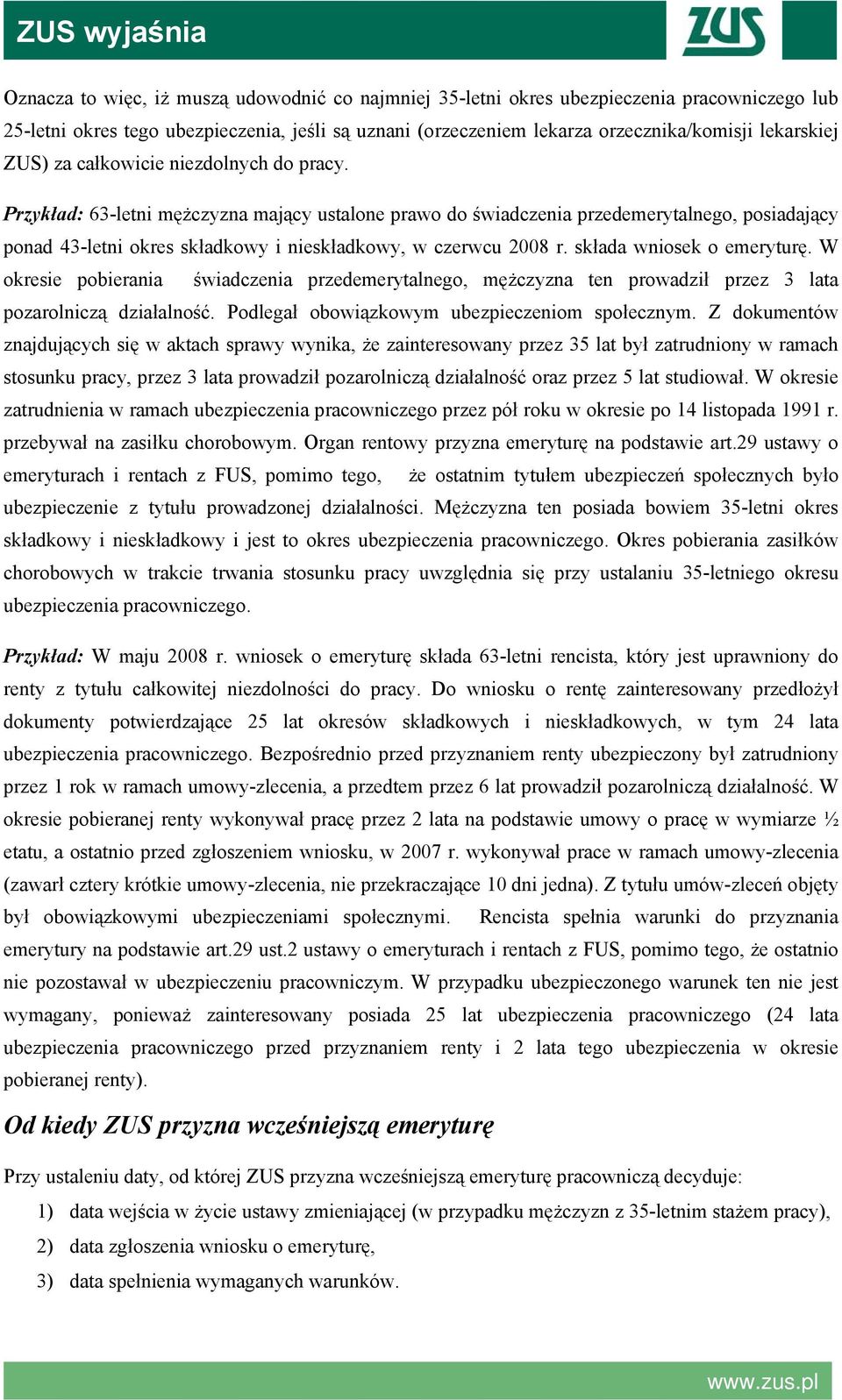 ZUS wyjaśnia

ZUS

Oznacza to więc, iż muszą udowodnić co najmniej 35-letni okres ubezpieczenia pracowniczego lub 25-letni okres tego ubezpieczenia, jeśli są uznani (orzeczeniem lekarza orzecznika/komisji lekarskiej ZUS) za całkowicie niezdolnych do pracy.

Przykład: 63-letni mężczyzna mający ustalone prawo do świadczenia przedemerytalnego, posiadający ponad 43-letni okres składkowy i nieskładkowy, w czerwcu 2008 r. składa wniosek o emeryturę. W okresie pobierania świadczenia przedemerytalnego, mężczyzna ten prowadził przez 3 lata pozarolniczą działalność. Podlegał obowiązkowym ubezpieczeniom społecznym. Z dokumentów znajdujących się w aktach sprawy wynika, że zainteresowany przez 35 lat był zatrudniony w ramach stosunku pracy, przez 3 lata prowadził pozarolniczą działalność oraz przez 5 lat studiował. W okresie zatrudnienia w ramach ubezpieczenia pracowniczego przez pół roku w okresie po 14 listopada 1991 r. przebywał na zasiłku chorobowym. Organ rentowy przyzna emeryturę na podstawie art.29 ustawy o emeryturach i rentach z FUS, pomimo tego, że ostatnim tytułem ubezpieczeń społecznych było ubezpieczenie z tytułu prowadzonej działalności. Mężczyzna ten posiada bowiem 35-letni okres składkowy i nieskładkowy i jest to okres ubezpieczenia pracowniczego. Okres pobierania zasiłków chorobowych w trakcie trwania stosunku pracy uwzględnia się przy ustalaniu 35-letniego okresu ubezpieczenia pracowniczego.

Przykład: W maju 2008 r. wniosek o emeryturę składa 63-letni rencista, który jest uprawniony do renty z tytułu całkowitej niezdolności do pracy. Do wniosku o rentę zainteresowany przedłożył dokumenty potwierdzające 25 lat okresów składkowych i nieskładkowych, w tym 24 lata ubezpieczenia pracowniczego. Bezpośrednio przed przyznaniem renty ubezpieczony był zatrudniony przez 1 rok w ramach umowy-zlecenia, a przedtem przez 6 lat prowadził pozarolniczą działalność. W okresie pobieranej renty wykonywał pracę przez 2 lata na podstawie umowy o pracę w wymiarze ½ etatu, a ostatnio przed zgłoszeniem wniosku, w 2007 r. wykonywał prace w ramach umowy-zlecenia (zawarł cztery krótkie umowy-zlecenia, nie przekraczające 10 dni jedna). Z tytułu umów-zleceń objęty był obowiązkowymi ubezpieczeniami społecznymi. Rencista spełnia warunki do przyznania emerytury na podstawie art.29 ust.2 ustawy o emeryturach i rentach z FUS, pomimo tego, że ostatnio nie pozostawał w ubezpieczeniu pracowniczym. W przypadku ubezpieczonego warunek ten nie jest wymagany, ponieważ zainteresowany posiada 25 lat ubezpieczenia pracowniczego (24 lata ubezpieczenia pracowniczego przed przyznaniem renty i 2 lata tego ubezpieczenia w okresie pobieranej renty).

Od kiedy ZUS przyzna wcześniejszą emeryturę

Przy ustaleniu daty, od której ZUS przyzna wcześniejszą emeryturę pracowniczą decyduje:
1) data wejścia w życie ustawy zmieniającej (w przypadku mężczyzn z 35-letnim stażem pracy),
2) data zgłoszenia wniosku o emeryturę,
3) data spełnienia wymaganych warunków.

www.zus.pl